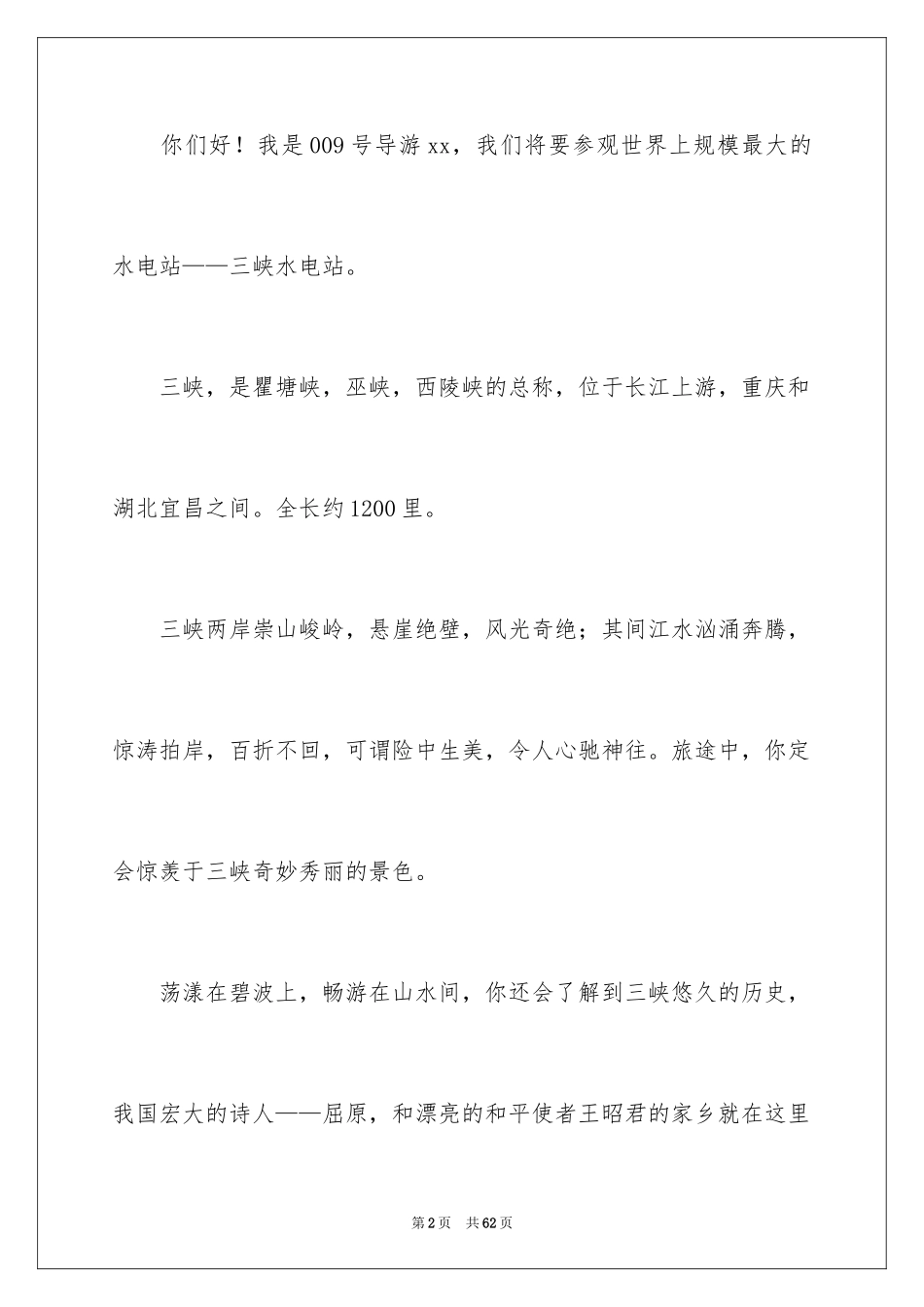 你们好！我是009号导游xx，我们将要参观世界上规模最大的水电站——三峡水电站。

三峡，是瞿塘峡，巫峡，西陵峡的总称，位于长江上游，重庆和湖北宜昌之间。全长约1200里。

三峡两岸崇山峻岭，悬崖绝壁，风光奇绝；其间江水汹涌奔腾，惊涛拍岸，百折不回，可谓险中生美，令人心驰神往。旅途中，你定会惊羡于三峡奇妙秀丽的景色。

荡漾在碧波上，畅游在山水间，你还会了解到三峡悠久的历史，我国宏大的诗人——屈原，和漂亮的和平使者王昭君的家乡就在这里

第2页 共62页